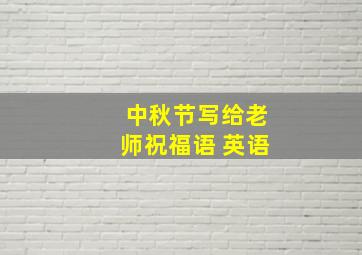 中秋节写给老师祝福语 英语